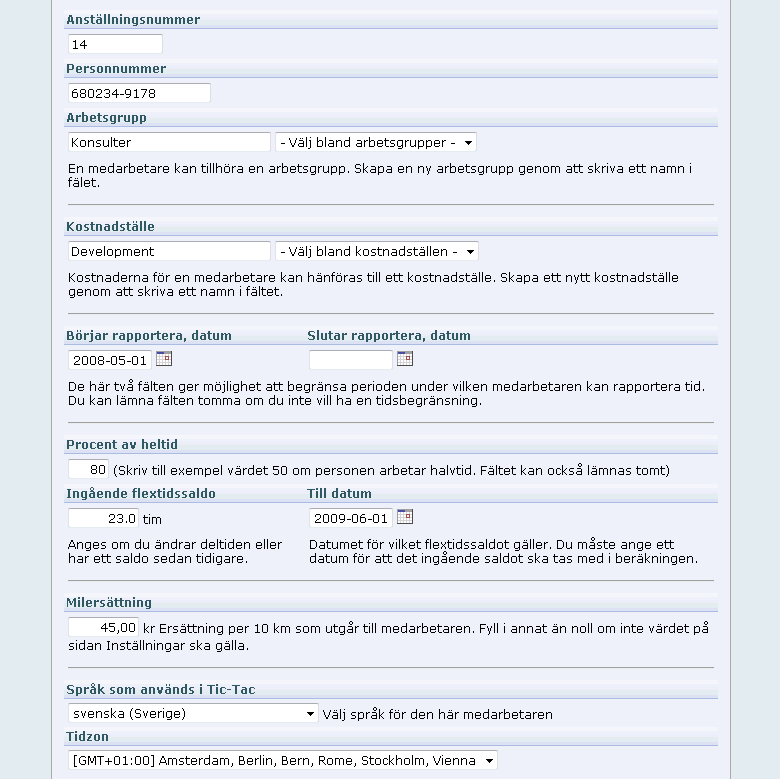 Anställningsnummer

14

Personnummer

680234-9178

Arbetsgrupp

Konsulter

- Välj bland arbetsgrupper -

En medarbetare kan tillhöra en arbetsgrupp. Skapa en ny arbetsgrupp genom att skriva ett namn i fälet.

Kostnadställe

Development

- Välj bland kostnadställen -

Kostnaderna för en medarbetare kan hänföras till ett kostnadställe. Skapa ett nytt kostnadställe genom att skriva ett namn i fältet.

Börjar rapportera, datum

2008-05-01

Slutar rapportera, datum

De här två fälten ger möjlighet att begränsa perioden under vilken medarbetaren kan rapportera tid. Du kan lämna fälten tomma om du inte vill ha en tidsbegränsning.

Procent av heltid

80 (Skriv till exempel värdet 50 om personen arbetar halvtid. Fältet kan också lämnas tomt)

Ingående flextidssaldo

23.0 tim

Anges om du ändrar deltiden eller har ett saldo sedan tidigare.

Till datum

2009-06-01

Datumet för vilket flextidssaldot gäller. Du måste ange ett datum för att det ingående saldot ska tas med i beräkningen.

Milersättning

45,00 kr Ersättning per 10 km som utgår till medarbetaren. Fyll i annat än noll om inte värdet på sidan Inställningar ska gälla.

Språk som används i Tic-Tac

svenska (Sverige)

Välj språk för den här medarbetaren

Tidzon

[GMT+01:00] Amsterdam, Berlin, Bern, Rome, Stockholm, Vienna